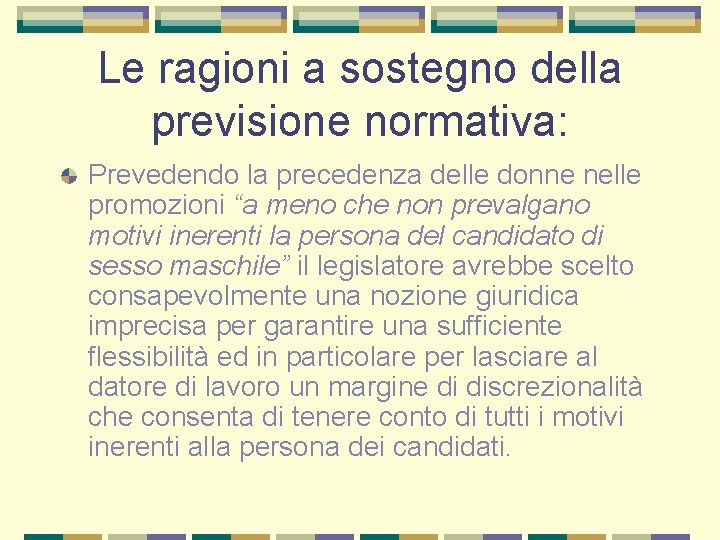 Le ragioni a sostegno della previsione normativa:

Prevedendo la precedenza delle donne nelle promozioni “a meno che non prevalgano motivi inerenti la persona del candidato di sesso maschile” il legislatore avrebbe scelto consapevolmente una nozione giuridica imprecisa per garantire una sufficiente flessibilità ed in particolare per lasciare al datore di lavoro un margine di discrezionalità che consenta di tenere conto di tutti i motivi inerenti alla persona dei candidati.